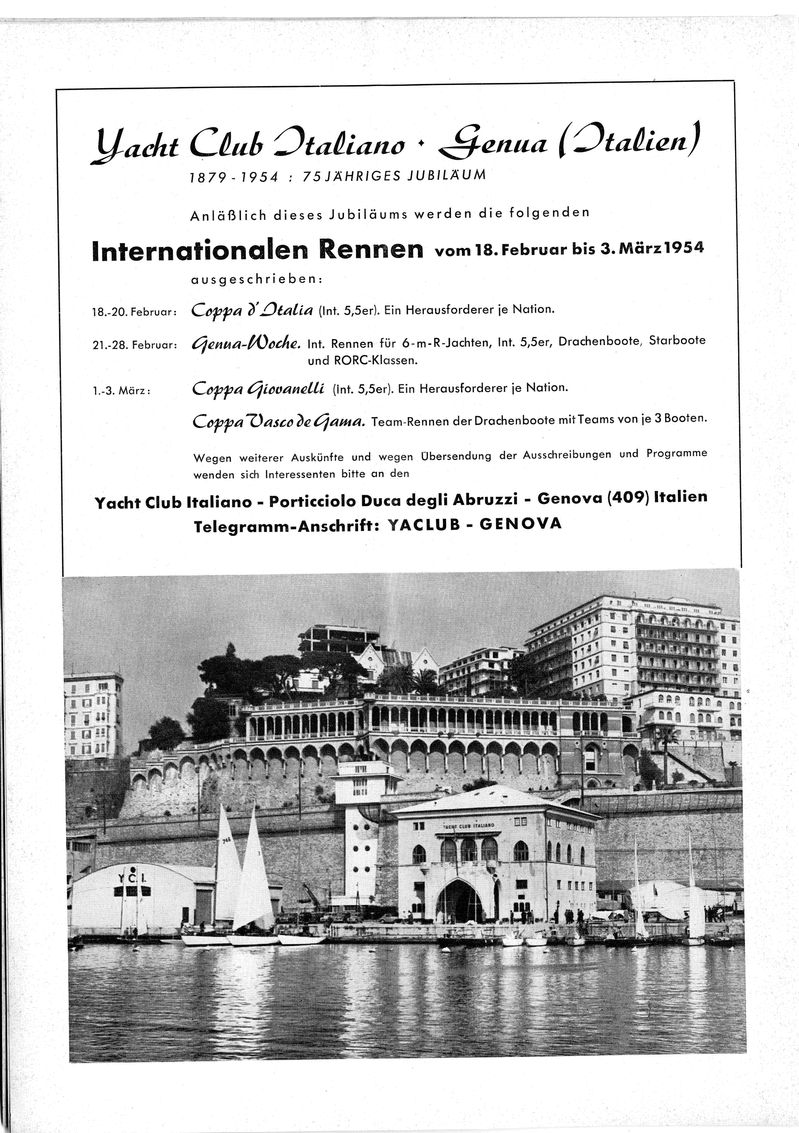 Yacht Club Italiano · Genua (Italien)

1879 - 1954 : 75 JÄHRIGES JUBILÄUM

Anläßlich dieses Jubiläums werden die folgenden

Internationalen Rennen vom 18. Februar bis 3. März 1954

ausgeschrieben:

18.-20. Februar: Coppa d'Italia (Int. 5,5er). Ein Herausforderer je Nation.

21.-28. Februar: Genua-Woche. Int. Rennen für 6-m-R-Jachten, Int. 5,5er, Drachenboote, Starboote und RORC-Klassen.

1.-3. März: Coppa Giovanelli (Int. 5,5er). Ein Herausforderer je Nation.

Coppa Vasco de Gama. Team-Rennen der Drachenboote mit Teams von je 3 Booten.

Wegen weiterer Auskünfte und wegen Übersendung der Ausschreibungen und Programme wenden sich Interessenten bitte an den

Yacht Club Italiano - Porticciolo Duca degli Abruzzi - Genova (409) Italien
Telegramm-Anschrift: YACLUB - GENOVA

YACHT CLUB ITALIANO

Y.C.I.